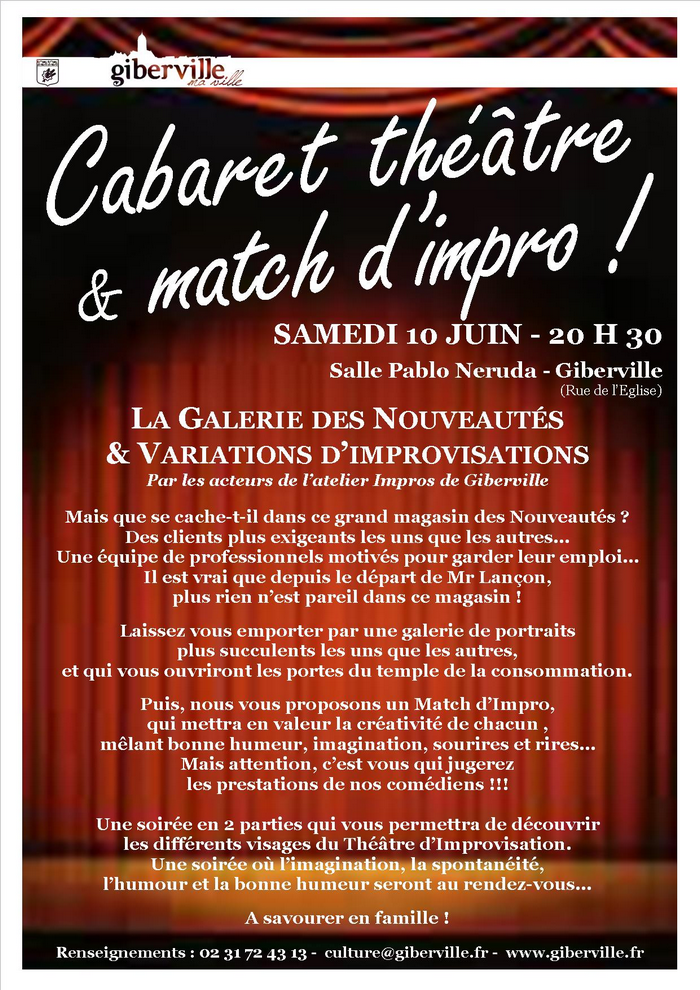 giberville ma ville

Cabaret théâtre & match d'impro !

SAMEDI 10 JUIN - 20 H 30

Salle Pablo Neruda - Giberville
(Rue de l'Eglise)

LA GALERIE DES NOUVEAUTÉS
& VARIATIONS D'IMPROVISATIONS
Par les acteurs de l'atelier Impros de Giberville

Mais que se cache-t-il dans ce grand magasin des Nouveautés ?
Des clients plus exigeants les uns que les autres...
Une équipe de professionnels motivés pour garder leur emploi...
Il est vrai que depuis le départ de Mr Lançon,
plus rien n'est pareil dans ce magasin !

Laissez vous emporter par une galerie de portraits
plus succulents les uns que les autres,
et qui vous ouvriront les portes du temple de la consommation.

Puis, nous vous proposons un Match d'Impro,
qui mettra en valeur la créativité de chacun ,
mêlant bonne humeur, imagination, sourires et rires...
Mais attention, c'est vous qui jugerez
les prestations de nos comédiens !!!

Une soirée en 2 parties qui vous permettra de découvrir
les différents visages du Théâtre d'Improvisation.
Une soirée où l'imagination, la spontanéité,
l'humour et la bonne humeur seront au rendez-vous...

A savourer en famille !

Renseignements : 02 31 72 43 13 - culture@giberville.fr - www.giberville.fr